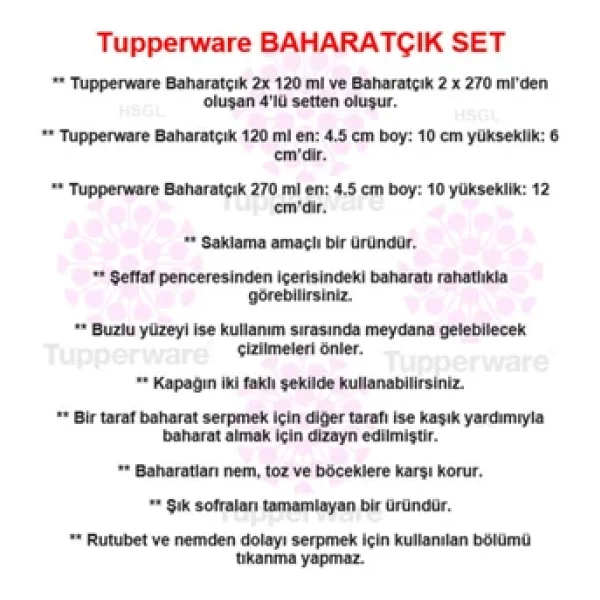 Tupperware BAHARATÇIK SET

** Tupperware Baharatçık 2x 120 ml ve Baharatçık 2 x 270 ml'den oluşan 4'lü setten oluşur.

HSGL HSGL

** Tupperware Baharatçık 120 ml en: 4.5 cm boy: 10 cm yükseklik: 6 cm'dir.

** Tupperware Baharatçık 270 ml en: 4.5 cm boy: 10 yükseklik: 12 cm'dir.

Tupperware

** Saklama amaçlı bir üründür.

** Şeffaf penceresinden içerisindeki baharatı rahatlıkla görebilirsiniz.

** Buzlu yüzeyi ise kullanım sırasında meydana gelebilecek çizilmeleri önler.

Tupperware Tupperware

** Kapağın iki faklı şekilde kullanabilirsiniz.

** Bir taraf baharat serpmek için diğer tarafı ise kaşık yardımıyla baharat almak için dizayn edilmiştir.

** Baharatları nem, toz ve böceklere karşı korur.

** Şık sofraları tamamlayan bir üründür.

Tupperware

** Rutubet ve nemden dolayı serpmek için kullanılan bölümü tıkanma yapmaz.